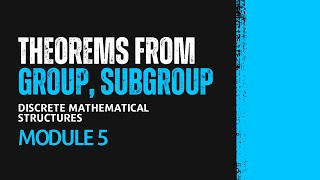 THEOREMS FROM
GROUP, SUBGROUP

DISCRETE MATHEMATICAL STRUCTURES

MODULE 5